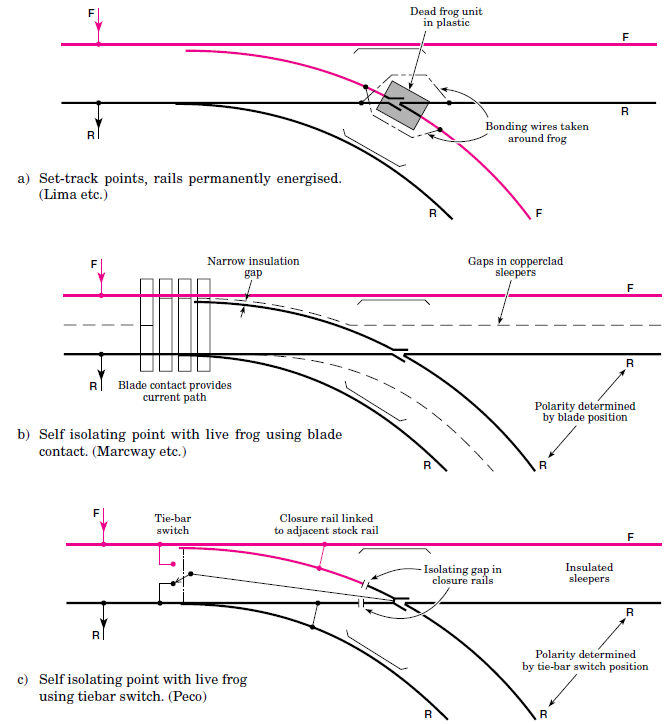 F

Dead frog unit in plastic

F

R

R

Bonding wires taken around frog

a) Set-track points, rails permanently energised. (Lima etc.)

R

F

F

Narrow insulation gap

Gaps in copperclad sleepers

F

R

Blade contact provides current path

R

Polarity determined by blade position

b) Self isolating point with live frog using blade contact. (Marcway etc.)

R

R

F

Tie-bar switch

Closure rail linked to adjacent stock rail

F

Isolating gap in closure rails

Insulated sleepers

R

R

Polarity determined by tie-bar switch position

c) Self isolating point with live frog using tiebar switch. (Peco)

R

R